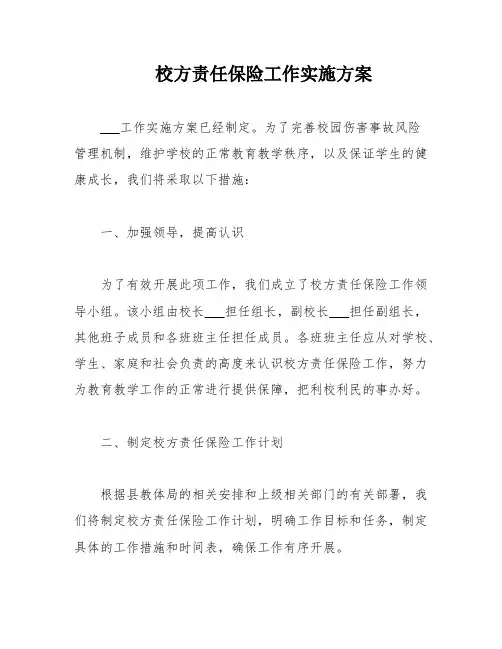 校方责任保险工作实施方案

___工作实施方案已经制定。为了完善校园伤害事故风险管理机制，维护学校的正常教育教学秩序，以及保证学生的健康成长，我们将采取以下措施：

一、加强领导，提高认识

为了有效开展此项工作，我们成立了校方责任保险工作领导小组。该小组由校长___担任组长，副校长___担任副组长，其他班子成员和各班班主任担任成员。各班班主任应从对学校、学生、家庭和社会负责的高度来认识校方责任保险工作，努力为教育教学工作的正常进行提供保障，把利校利民的事办好。

二、制定校方责任保险工作计划

根据县教体局的相关安排和上级相关部门的有关部署，我们将制定校方责任保险工作计划，明确工作目标和任务，制定具体的工作措施和时间表，确保工作有序开展。